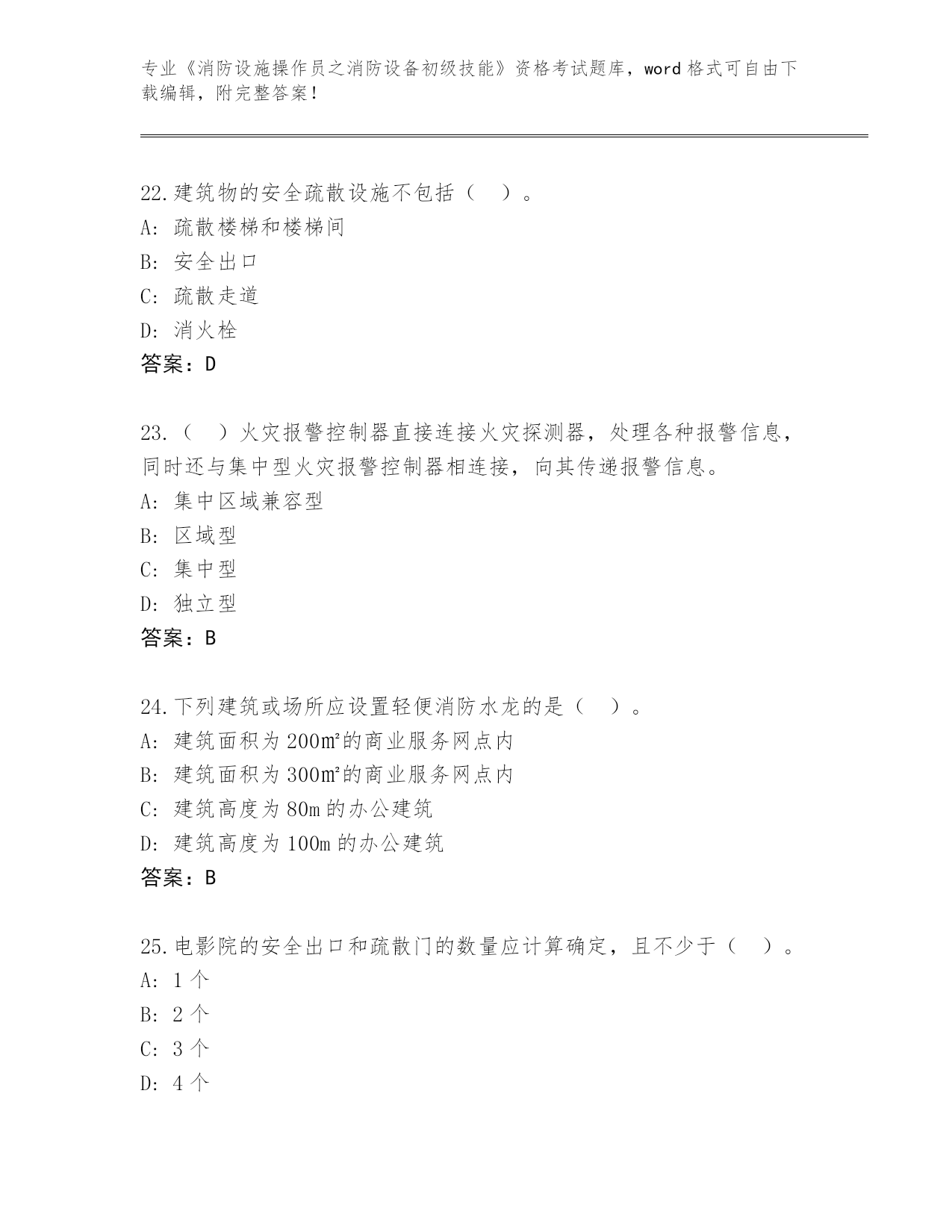 专业《消防设施操作员之消防设备初级技能》资格考试题库，word 格式可自由下载编辑，附完整答案！

22.建筑物的安全疏散设施不包括（　）。
A: 疏散楼梯和楼梯间
B: 安全出口
C: 疏散走道
D: 消火栓
答案：D

23.（　）火灾报警控制器直接连接火灾探测器，处理各种报警信息，同时还与集中型火灾报警控制器相连接，向其传递报警信息。
A: 集中区域兼容型
B: 区域型
C: 集中型
D: 独立型
答案：B

24.下列建筑或场所应设置轻便消防水龙的是（　）。
A: 建筑面积为 200㎡的商业服务网点内
B: 建筑面积为 300㎡的商业服务网点内
C: 建筑高度为 80m 的办公建筑
D: 建筑高度为 100m 的办公建筑
答案：B

25.电影院的安全出口和疏散门的数量应计算确定，且不少于（　）。
A: 1 个
B: 2 个
C: 3 个
D: 4 个